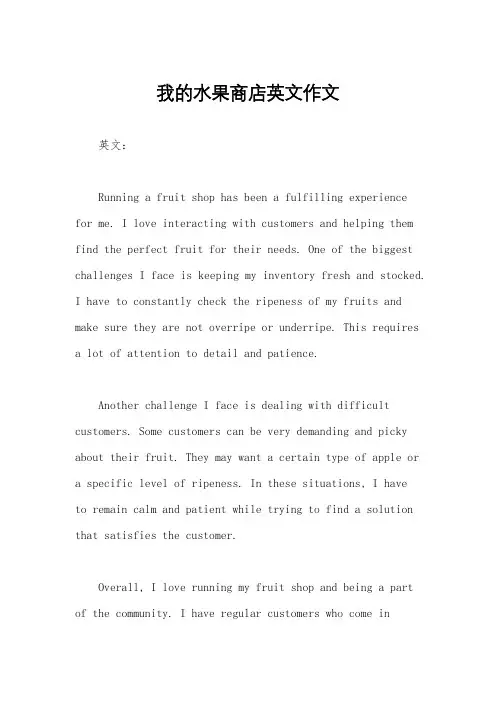 我的水果商店英文作文

英文：

Running a fruit shop has been a fulfilling experience for me. I love interacting with customers and helping them find the perfect fruit for their needs. One of the biggest challenges I face is keeping my inventory fresh and stocked. I have to constantly check the ripeness of my fruits and make sure they are not overripe or underripe. This requires a lot of attention to detail and patience.

Another challenge I face is dealing with difficult customers. Some customers can be very demanding and picky about their fruit. They may want a certain type of apple or a specific level of ripeness. In these situations, I have to remain calm and patient while trying to find a solution that satisfies the customer.

Overall, I love running my fruit shop and being a part of the community. I have regular customers who come in